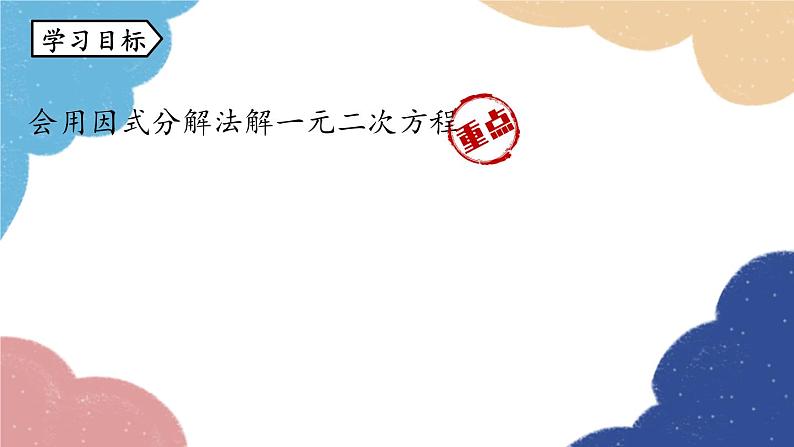 学习目标

会用因式分解法解一元二次方程

重点